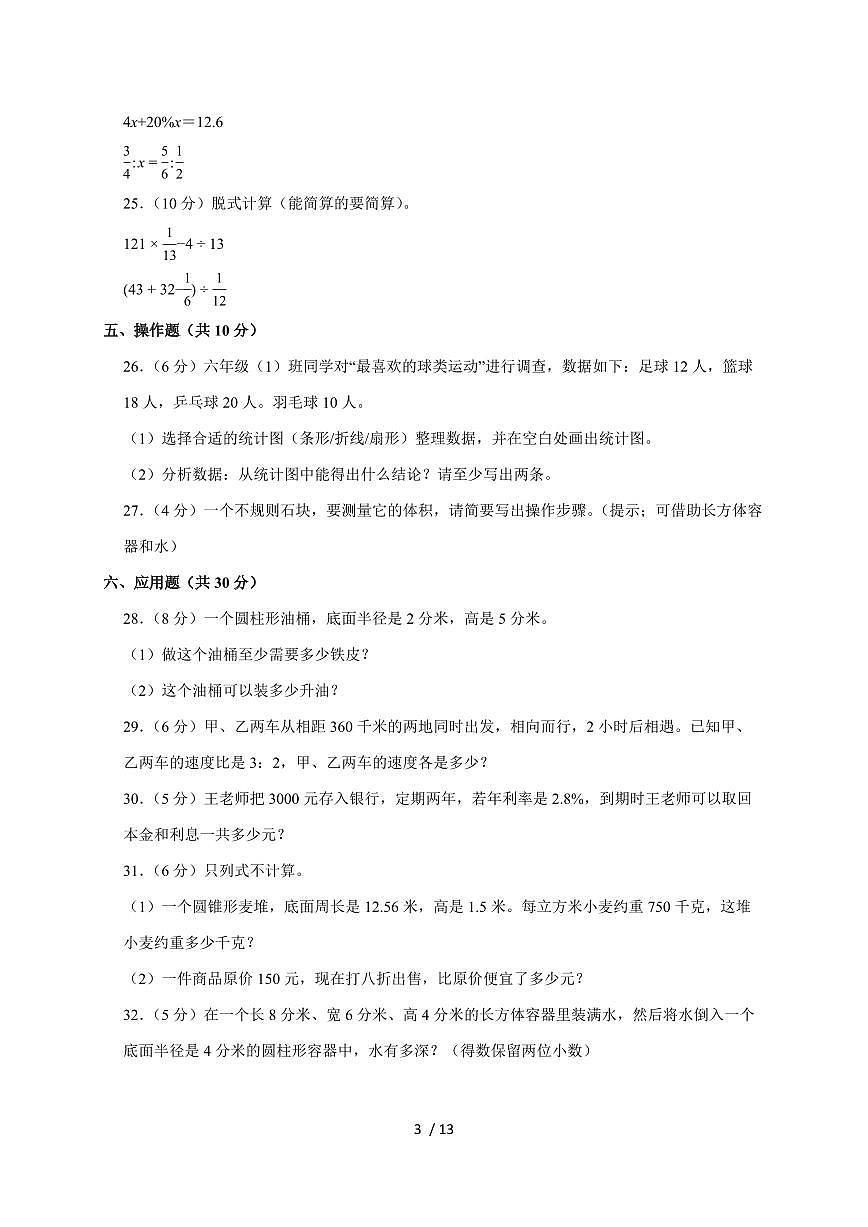 $4x+20\%x=12.6$

$\frac{3}{4}:x=\frac{5}{6}:\frac{1}{2}$

25.（10 分）脱式计算（能简算的要简算）。

$121\times\frac{1}{13}-4\div13$

$(43+32\frac{1}{6})\div\frac{1}{12}$

五、操作题（共 10 分）

26.（6 分）六年级（1）班同学对“最喜欢的球类运动”进行调查，数据如下：足球 12 人，篮球 18 人，乒乓球 20 人。羽毛球 10 人。

（1）选择合适的统计图（条形/折线/扇形）整理数据，并在空白处画出统计图。

（2）分析数据：从统计图中能得出什么结论？请至少写出两条。

27.（4 分）一个不规则石块，要测量它的体积，请简要写出操作步骤。（提示；可借助长方体容器和水）

六、应用题（共 30 分）

28.（8 分）一个圆柱形油桶，底面半径是 2 分米，高是 5 分米。

（1）做这个油桶至少需要多少铁皮？

（2）这个油桶可以装多少升油？

29.（6 分）甲、乙两车从相距 360 千米的两地同时出发，相向而行，2 小时后相遇。已知甲、乙两车的速度比是 3：2，甲、乙两车的速度各是多少？

30.（5 分）王老师把 3000 元存入银行，定期两年，若年利率是 2.8%，到期时王老师可以取回本金和利息一共多少元？

31.（6 分）只列式不计算。

（1）一个圆锥形麦堆，底面周长是 12.56 米，高是 1.5 米。每立方米小麦约重 750 千克，这堆小麦约重多少千克？

（2）一件商品原价 150 元，现在打八折出售，比原价便宜了多少元？

32.（5 分）在一个长 8 分米、宽 6 分米、高 4 分米的长方体容器里装满水，然后将水倒入一个底面半径是 4 分米的圆柱形容器中，水有多深？（得数保留两位小数）

3 / 13